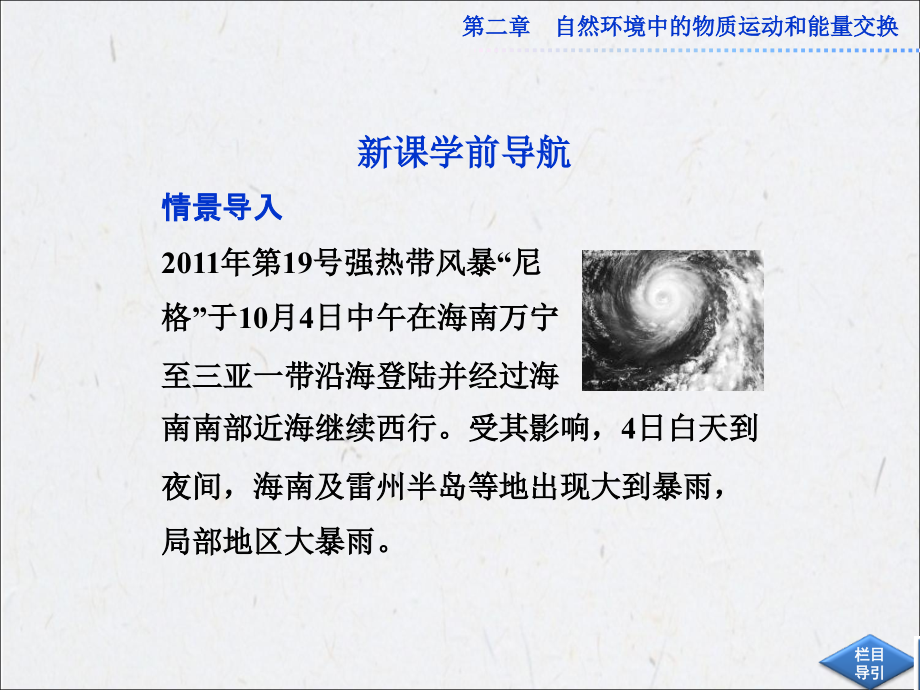 第二章　自然环境中的物质运动和能量交换

新课学前导航

情景导入

2011年第19号强热带风暴“尼格”于10月4日中午在海南万宁至三亚一带沿海登陆并经过海南南部近海继续西行。受其影响，4日白天到夜间，海南及雷州半岛等地出现大到暴雨，局部地区大暴雨。

栏目导引